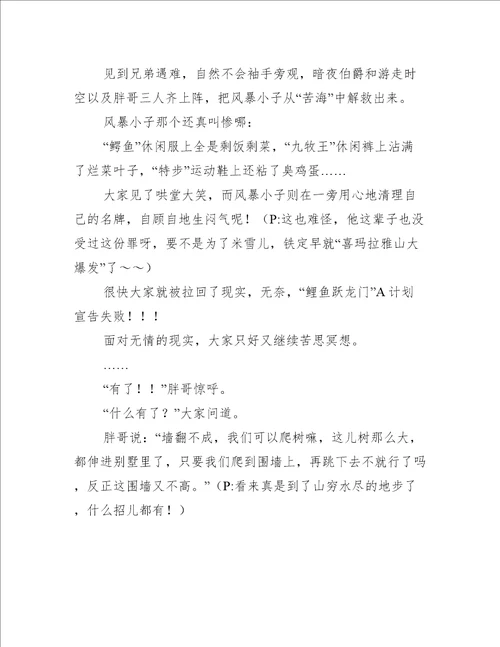 见到兄弟遇难，自然不会袖手旁观，暗夜伯爵和游走时空以及胖哥三人齐上阵，把风暴小子从“苦海”中解救出来。

风暴小子那个还真叫惨哪：

“鳄鱼”休闲服上全是剩饭剩菜，“九牧王”休闲裤上沾满了烂菜叶子，“特步”运动鞋上还粘了臭鸡蛋……

大家见了哄堂大笑，而风暴小子则在一旁用心地清理自己的名牌，自顾自地生闷气呢！（P:这也难怪，他这辈子也没受过这份罪呀，要不是为了米雪儿，铁定早就“喜玛拉雅山大爆发”了～～）

很快大家就被拉回了现实，无奈，“鲤鱼跃龙门”A计划宣告失败！！！

面对无情的现实，大家只好又继续苦思冥想。

……

“有了！！”胖哥惊呼。

“什么有了？”大家问道。

胖哥说：“墙翻不成，我们可以爬树嘛，这儿树那么大，都伸进别墅里了，只要我们爬到围墙上，再跳下去不就行了吗，反正这围墙又不高。”（P:看来真是到了山穷水尽的地步了，什么招儿都有！）